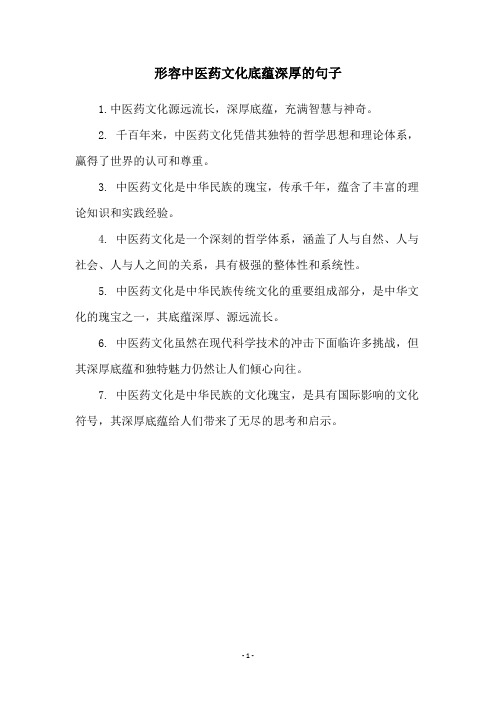 形容中医药文化底蕴深厚的句子

1. 中医药文化源远流长，深厚底蕴，充满智慧与神奇。

2. 千百年来，中医药文化凭借其独特的哲学思想和理论体系，赢得了世界的认可和尊重。

3. 中医药文化是中华民族的瑰宝，传承千年，蕴含了丰富的理论知识和实践经验。

4. 中医药文化是一个深刻的哲学体系，涵盖了人与自然、人与社会、人与人之间的关系，具有极强的整体性和系统性。

5. 中医药文化是中华民族传统文化的重要组成部分，是中华文化的瑰宝之一，其底蕴深厚、源远流长。

6. 中医药文化虽然在现代科学技术的冲击下面临许多挑战，但其深厚底蕴和独特魅力仍然让人们倾心向往。

7. 中医药文化是中华民族的文化瑰宝，是具有国际影响的文化符号，其深厚底蕴给人们带来了无尽的思考和启示。

- 1 -